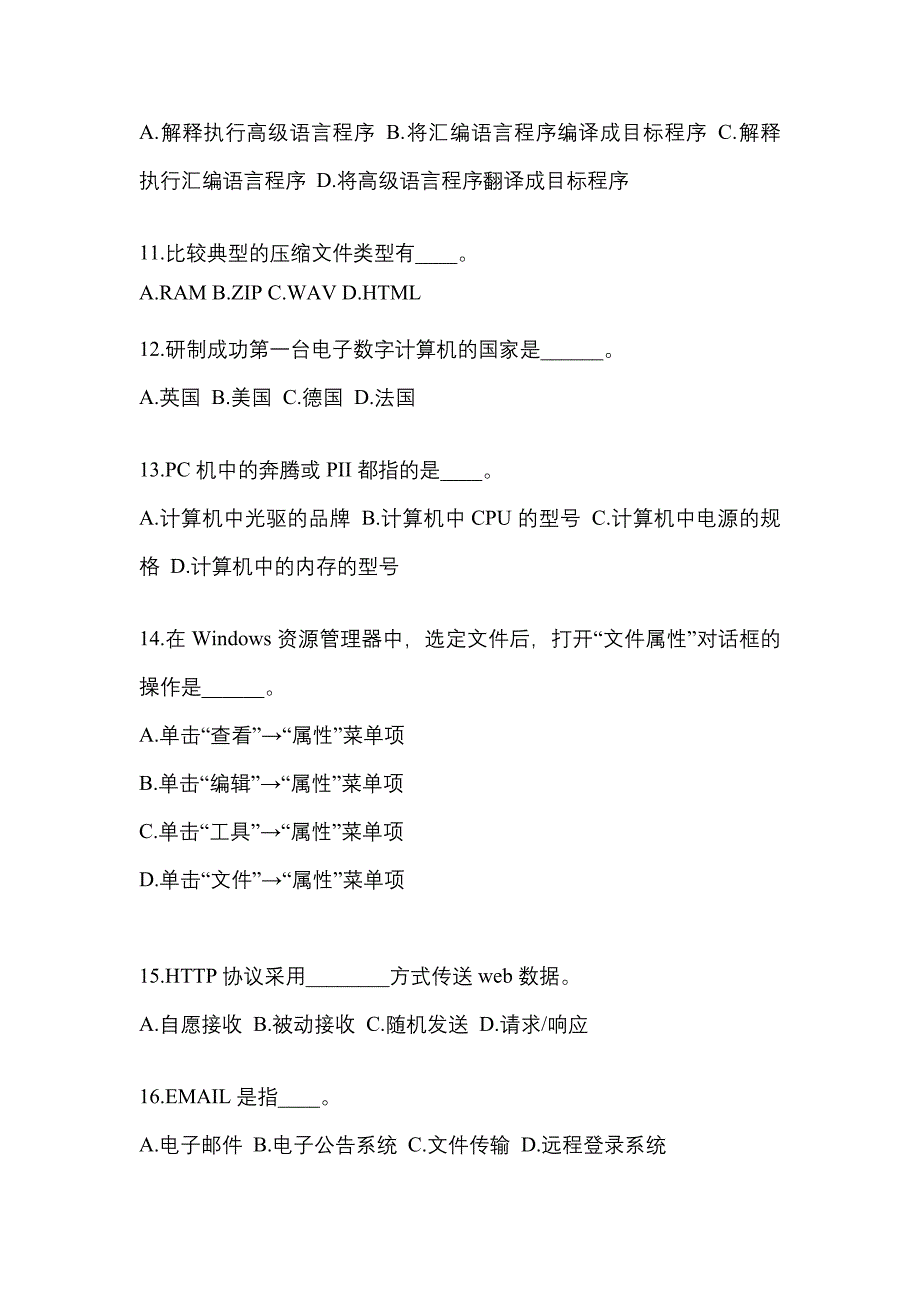 A.解释执行高级语言程序 B.将汇编语言程序编译成目标程序 C.解释执行汇编语言程序 D.将高级语言程序翻译成目标程序

11.比较典型的压缩文件类型有____。
A.RAM B.ZIP C.WAV D.HTML

12.研制成功第一台电子数字计算机的国家是______。
A.英国 B.美国 C.德国 D.法国

13.PC 机中的奔腾或 PII 都指的是____。
A.计算机中光驱的品牌 B.计算机中 CPU 的型号 C.计算机中电源的规格 D.计算机中的内存的型号

14.在 Windows 资源管理器中，选定文件后，打开“文件属性”对话框的操作是______。
A.单击“查看”→“属性”菜单项
B.单击“编辑”→“属性”菜单项
C.单击“工具”→“属性”菜单项
D.单击“文件”→“属性”菜单项

15.HTTP 协议采用________方式传送 web 数据。
A.自愿接收 B.被动接收 C.随机发送 D.请求/响应

16.EMAIL 是指____。
A.电子邮件 B.电子公告系统 C.文件传输 D.远程登录系统